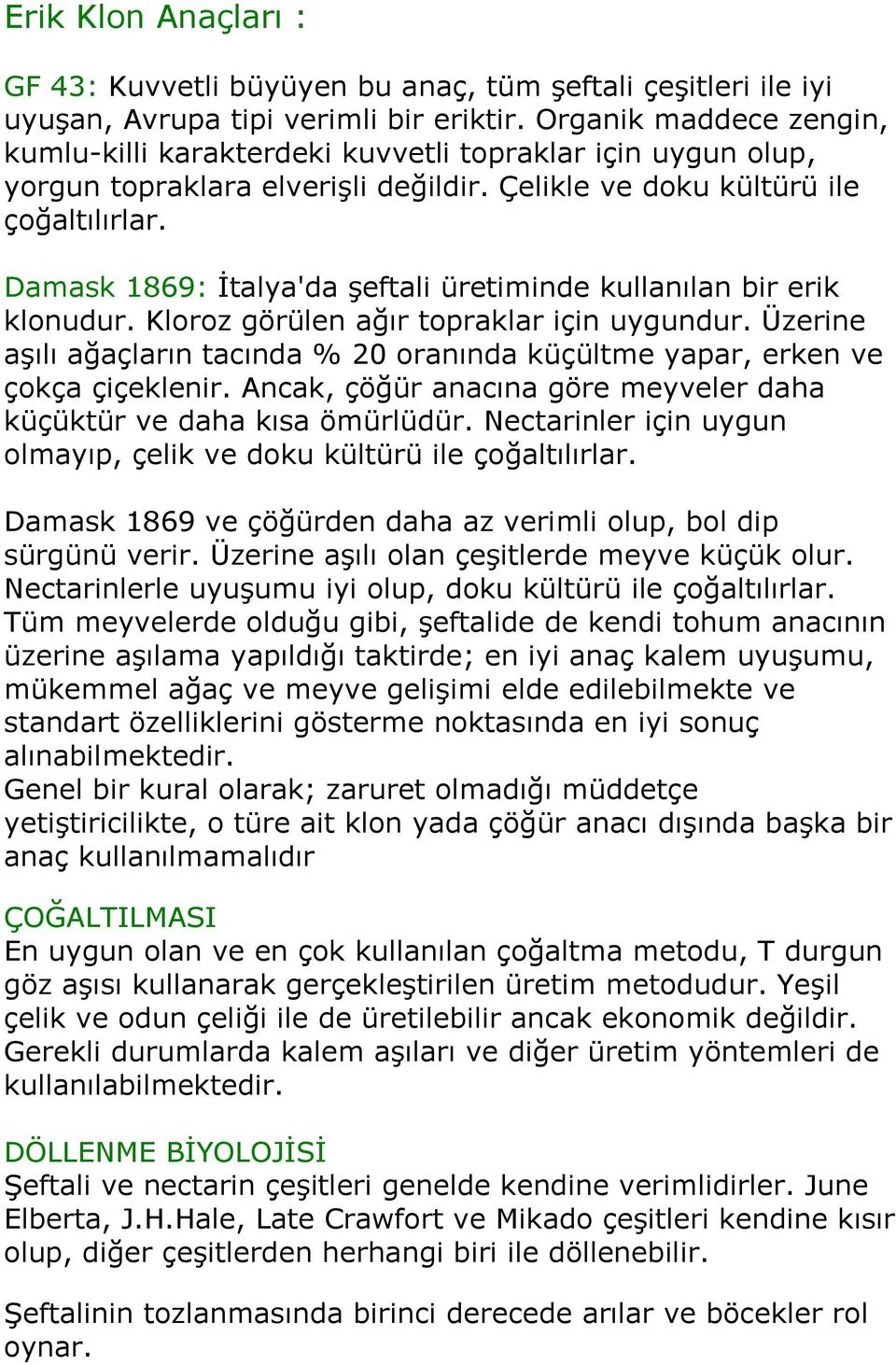 Erik Klon Anaçları :

GF 43: Kuvvetli büyüyen bu anaç, tüm şeftali çeşitleri ile iyi uyuşan, Avrupa tipi verimli bir eriktir. Organik maddece zengin, kumlu-killi karakterdeki kuvvetli topraklar için uygun olup, yorgun topraklara elverişli değildir. Çelikle ve doku kültürü ile çoğaltılırlar.

Damask 1869: İtalya'da şeftali üretiminde kullanılan bir erik klonudur. Kloroz görülen ağır topraklar için uygundur. Üzerine aşılı ağaçların tacında % 20 oranında küçültme yapar, erken ve çokça çiçeklenir. Ancak, çöğür anacına göre meyveler daha küçüktür ve daha kısa ömürlüdür. Nectarinler için uygun olmayıp, çelik ve doku kültürü ile çoğaltılırlar.

Damask 1869 ve çöğürden daha az verimli olup, bol dip sürgünü verir. Üzerine aşılı olan çeşitlerde meyve küçük olur. Nectarinlerle uyuşumu iyi olup, doku kültürü ile çoğaltılırlar. Tüm meyvelerde olduğu gibi, şeftalide de kendi tohum anacının üzerine aşılama yapıldığı taktirde; en iyi anaç kalem uyuşumu, mükemmel ağaç ve meyve gelişimi elde edilebilmekte ve standart özelliklerini gösterme noktasında en iyi sonuç alınabilmektedir.
Genel bir kural olarak; zaruret olmadığı müddetçe yetiştiricilikte, o türe ait klon yada çöğür anacı dışında başka bir anaç kullanılmamalıdır

ÇOĞALTILMASI
En uygun olan ve en çok kullanılan çoğaltma metodu, T durgun göz aşısı kullanarak gerçekleştirilen üretim metodudur. Yeşil çelik ve odun çeliği ile de üretilebilir ancak ekonomik değildir. Gerekli durumlarda kalem aşıları ve diğer üretim yöntemleri de kullanılabilmektedir.

DÖLLENME BİYOLOJİSİ
Şeftali ve nectarin çeşitleri genelde kendine verimlidirler. June Elberta, J.H.Hale, Late Crawfort ve Mikado çeşitleri kendine kısır olup, diğer çeşitlerden herhangi biri ile döllenebilir.

Şeftalinin tozlanmasında birinci derecede arılar ve böcekler rol oynar.